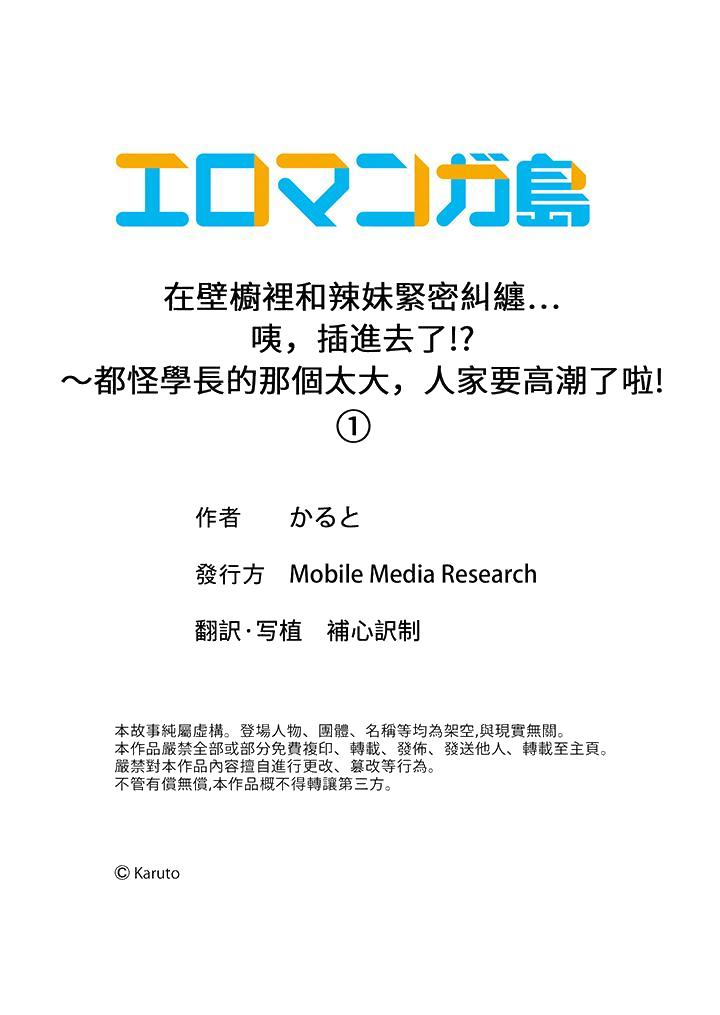 エロマンガ島

在壁櫥裡和辣妹緊密糾纏…
咦，插進去了!?
～都怪學長的那個太大，人家要高潮了啦!
①

作者　かると

發行方　Mobile Media Research

翻訳·写植　補心訳制

本故事純屬虛構。登場人物、團體、名稱等均為架空,與現實無關。
本作品嚴禁全部或部分免費複印、轉載、發佈、發送他人、轉載至主頁。
嚴禁對本作品內容擅自進行更改、篡改等行為。
不管有償無償,本作品概不得轉讓第三方。

© Karuto